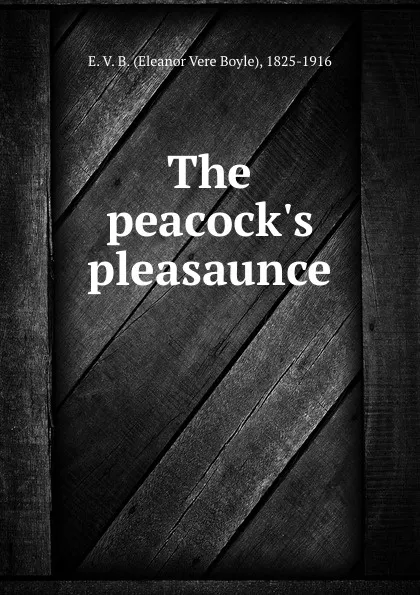 E. V. B. (Eleanor Vere Boyle), 1825-1916

The peacock's pleasaunce